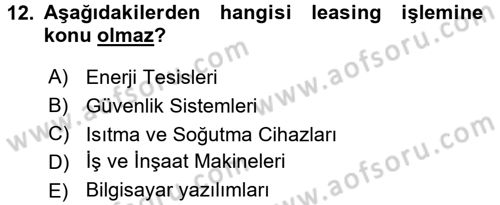 12. Aşağıdakilerden hangisi leasing işlemine konu olmaz?

A) Enerji Tesisleri
B) Güvenlik Sistemleri
C) Isıtma ve Soğutma Cihazları
D) İş ve İnşaat Makineleri
E) Bilgisayar yazılımları

www.aofsoru.com
www.aofsoru.com
www.aofsoru.com
www.aofsoru.com